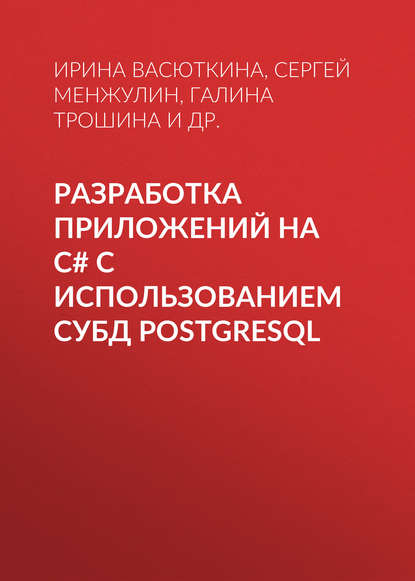 ИРИНА ВАСЮТКИНА, СЕРГЕЙ МЕНЖУЛИН, ГАЛИНА ТРОШИНА И ДР.

РАЗРАБОТКА ПРИЛОЖЕНИЙ НА C# С ИСПОЛЬЗОВАНИЕМ СУБД POSTGRESQL